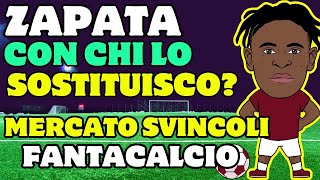 ZAPATA
CON CHI LO SOSTITUISCO?
MERCATO SVINCOLI
FANTACALCIO